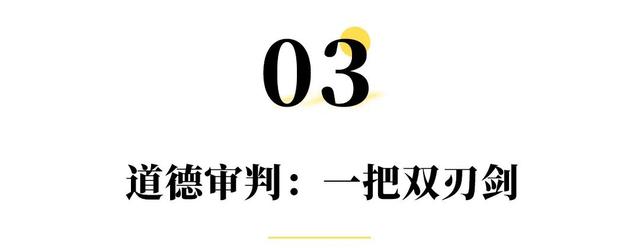 03

道德审判：一把双刃剑